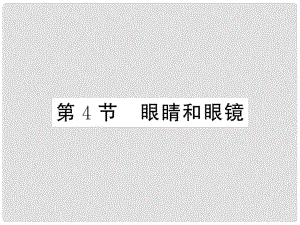 第 4 节　眼睛和眼镜